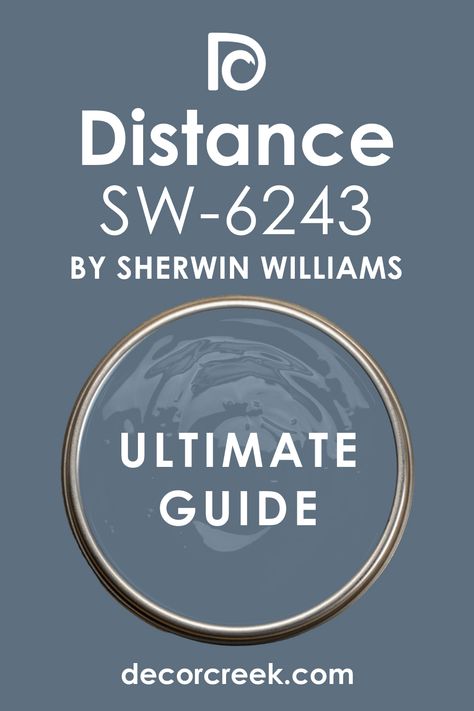 Distance
SW-6243
BY SHERWIN WILLIAMS

ULTIMATE
GUIDE

decorcreek.com